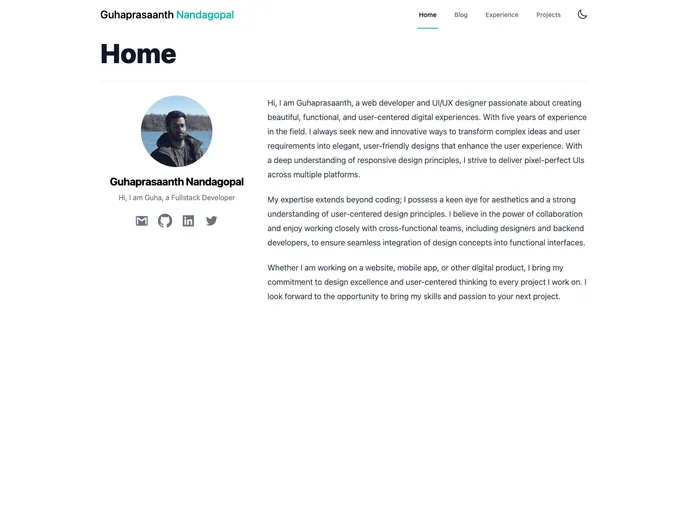 Guhaprasaanth Nandagopal

Home Blog Experience Projects

Home

Guhaprasaanth Nandagopal

Hi, I am Guha, a Fullstack Developer

Hi, I am Guhaprasaanth, a web developer and UI/UX designer passionate about creating beautiful, functional, and user-centered digital experiences. With five years of experience in the field. I always seek new and innovative ways to transform complex ideas and user requirements into elegant, user-friendly designs that enhance the user experience. With a deep understanding of responsive design principles, I strive to deliver pixel-perfect UIs across multiple platforms.

My expertise extends beyond coding; I possess a keen eye for aesthetics and a strong understanding of user-centered design principles. I believe in the power of collaboration and enjoy working closely with cross-functional teams, including designers and backend developers, to ensure seamless integration of design concepts into functional interfaces.

Whether I am working on a website, mobile app, or other digital product, I bring my commitment to design excellence and user-centered thinking to every project I work on. I look forward to the opportunity to bring my skills and passion to your next project.